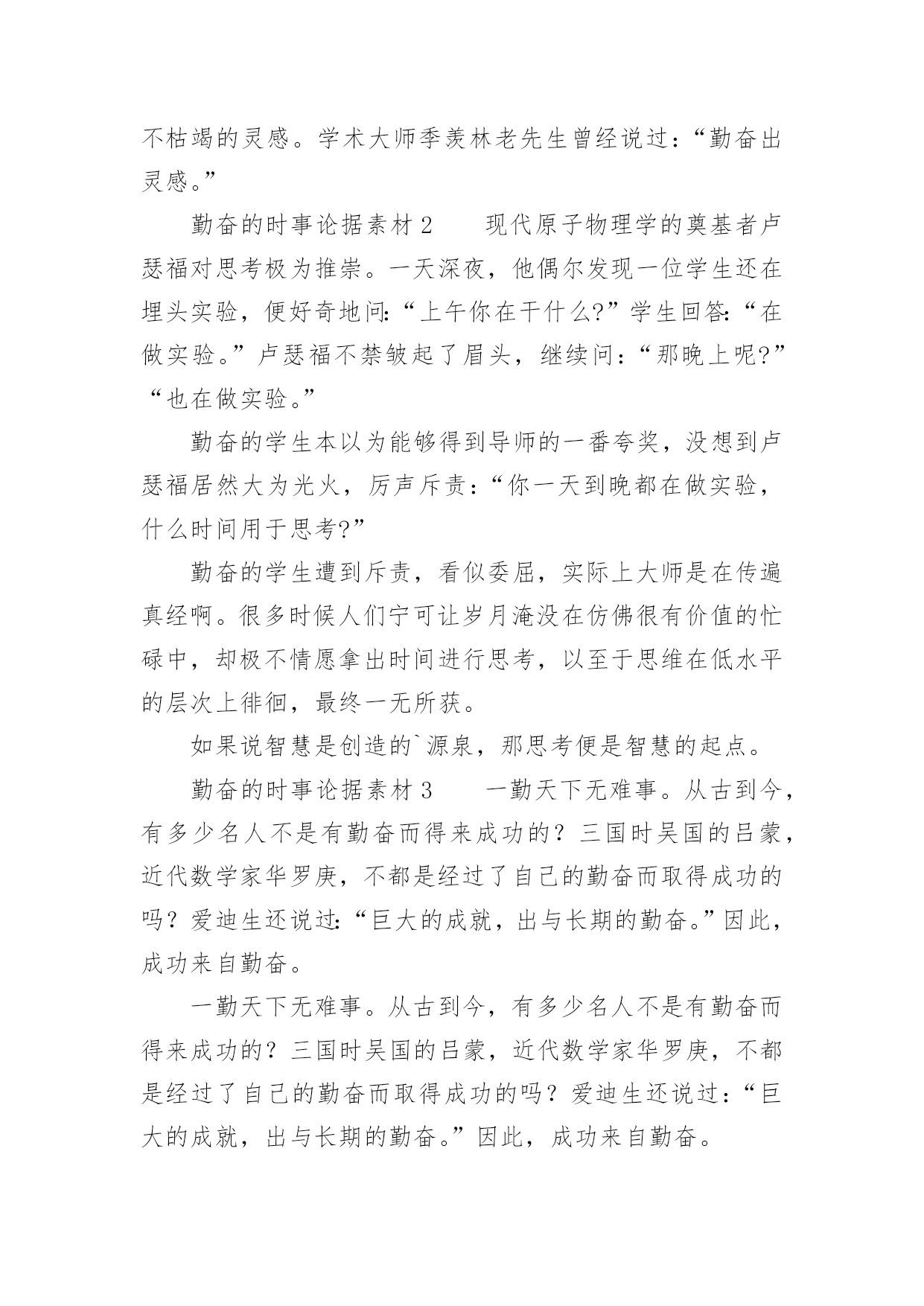 不枯竭的灵感。学术大师季羡林老先生曾经说过：“勤奋出灵感。”

勤奋的时事论据素材 2　　现代原子物理学的奠基者卢瑟福对思考极为推崇。一天深夜，他偶尔发现一位学生还在埋头实验，便好奇地问：“上午你在干什么?”学生回答：“在做实验。”卢瑟福不禁皱起了眉头，继续问：“那晚上呢?”“也在做实验。”

勤奋的学生本以为能够得到导师的一番夸奖，没想到卢瑟福居然大为光火，厉声斥责：“你一天到晚都在做实验，什么时间用于思考?”

勤奋的学生遭到斥责，看似委屈，实际上大师是在传遍真经啊。很多时候人们宁可让岁月淹没在仿佛很有价值的忙碌中，却极不情愿拿出时间进行思考，以至于思维在低水平的层次上徘徊，最终一无所获。

如果说智慧是创造的`源泉，那思考便是智慧的起点。

勤奋的时事论据素材 3　　一勤天下无难事。从古到今，有多少名人不是有勤奋而得来成功的？三国时吴国的吕蒙，近代数学家华罗庚，不都是经过了自己的勤奋而取得成功的吗？爱迪生还说过：“巨大的成就，出与长期的勤奋。”因此，成功来自勤奋。

一勤天下无难事。从古到今，有多少名人不是有勤奋而得来成功的？三国时吴国的吕蒙，近代数学家华罗庚，不都是经过了自己的勤奋而取得成功的吗？爱迪生还说过：“巨大的成就，出与长期的勤奋。”因此，成功来自勤奋。